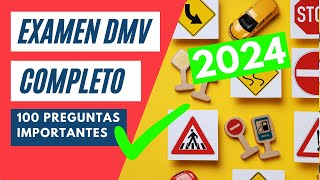 EXAMEN DMV

COMPLETO

100 PREGUNTAS IMPORTANTES

2024

STO